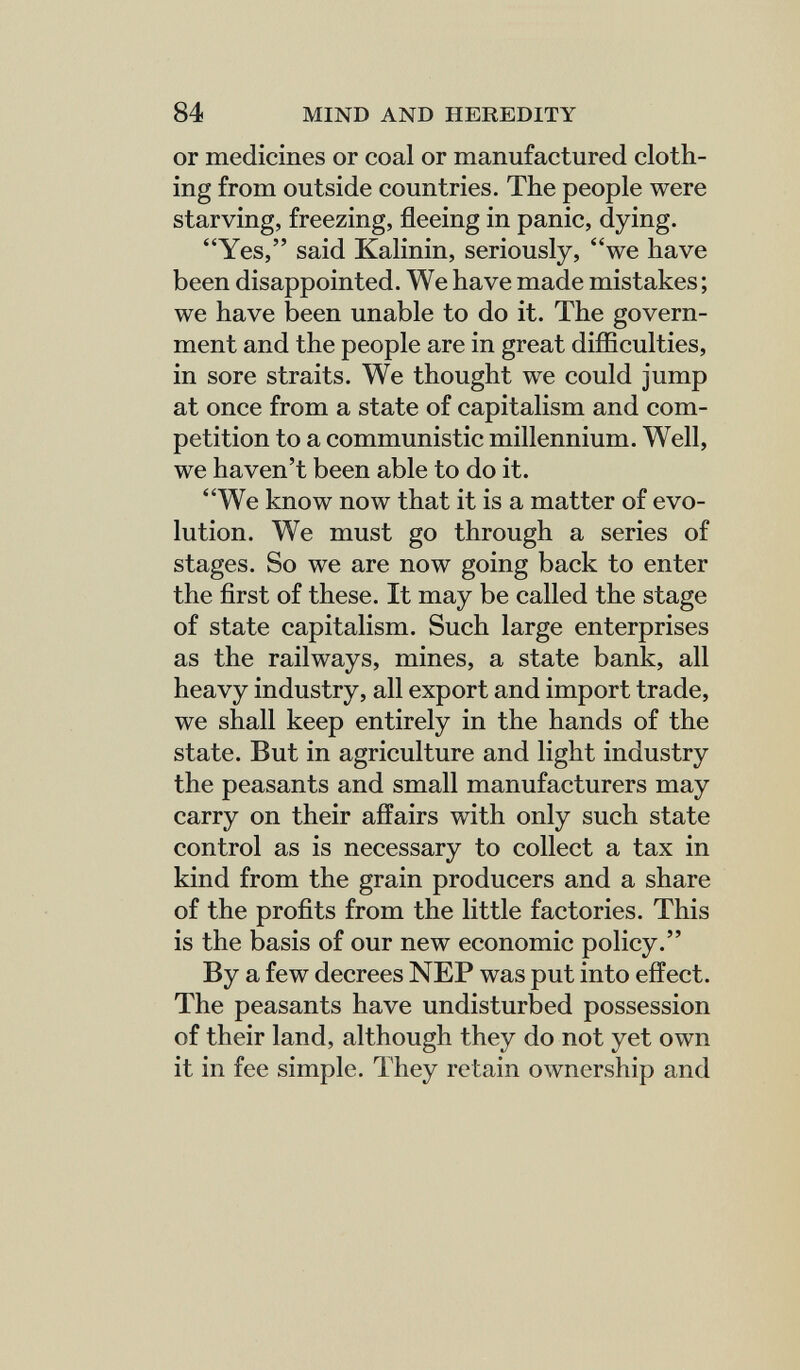 84 MIND AND HEREDITY

or medicines or coal or manufactured clothing from outside countries. The people were starving, freezing, fleeing in panic, dying.

"Yes," said Kalinin, seriously, "we have been disappointed. We have made mistakes; we have been unable to do it. The government and the people are in great difficulties, in sore straits. We thought we could jump at once from a state of capitalism and competition to a communistic millennium. Well, we haven't been able to do it.

"We know now that it is a matter of evolution. We must go through a series of stages. So we are now going back to enter the first of these. It may be called the stage of state capitalism. Such large enterprises as the railways, mines, a state bank, all heavy industry, all export and import trade, we shall keep entirely in the hands of the state. But in agriculture and light industry the peasants and small manufacturers may carry on their affairs with only such state control as is necessary to collect a tax in kind from the grain producers and a share of the profits from the little factories. This is the basis of our new economic policy."

By a few decrees NEP was put into effect. The peasants have undisturbed possession of their land, although they do not yet own it in fee simple. They retain ownership and